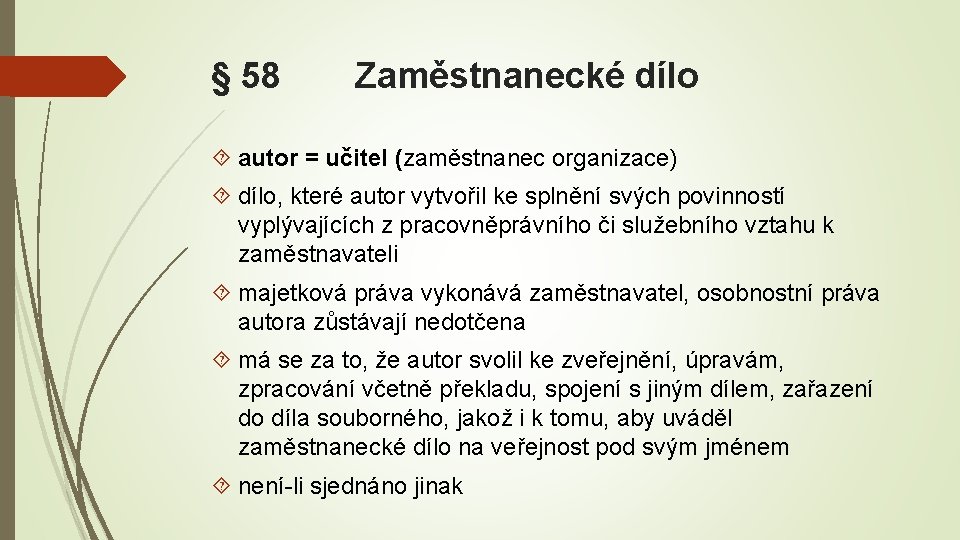 § 58 Zaměstnanecké dílo

autor = učitel (zaměstnanec organizace)

dílo, které autor vytvořil ke splnění svých povinností vyplývajících z pracovněprávního či služebního vztahu k zaměstnavateli

majetková práva vykonává zaměstnavatel, osobnostní práva autora zůstávají nedotčena

má se za to, že autor svolil ke zveřejnění, úpravám, zpracování včetně překladu, spojení s jiným dílem, zařazení do díla souborného, jakož i k tomu, aby uváděl zaměstnanecké dílo na veřejnost pod svým jménem

není-li sjednáno jinak